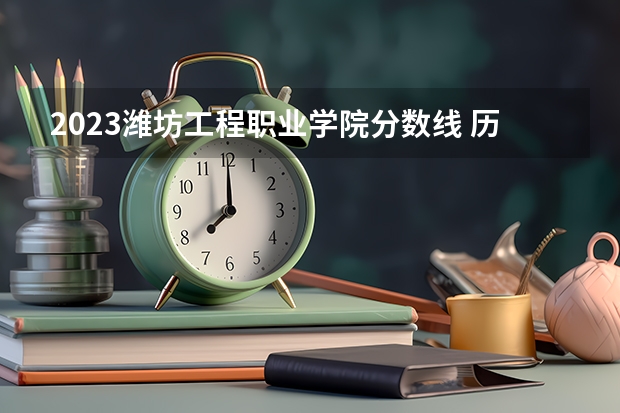 2023潍坊工程职业学院分数线 历

11 12 1
10 2
9 3
8 4
7 6 5